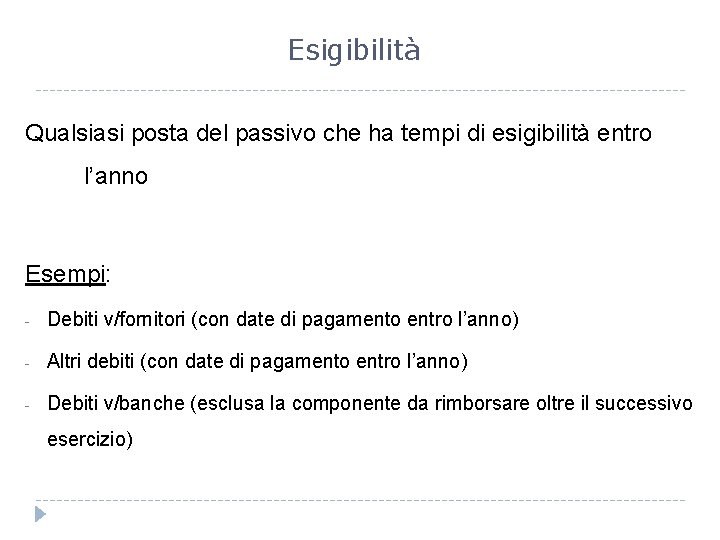 Esigibilità

Qualsiasi posta del passivo che ha tempi di esigibilità entro l'anno

Esempi:

- Debiti v/fornitori (con date di pagamento entro l'anno)
- Altri debiti (con date di pagamento entro l'anno)
- Debiti v/banche (esclusa la componente da rimborsare oltre il successivo esercizio)